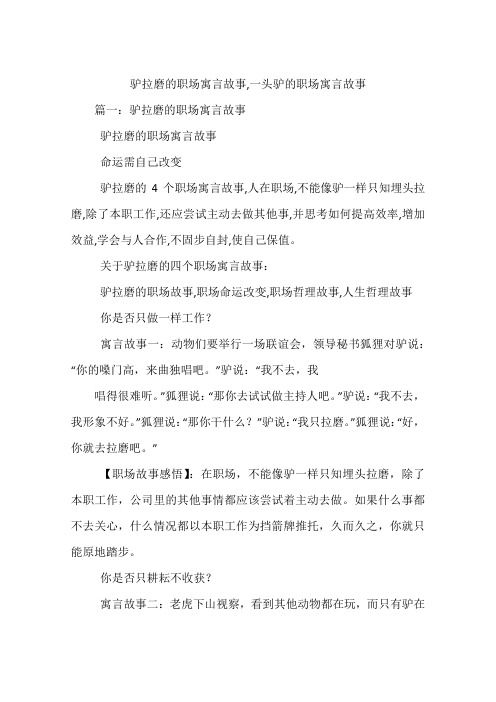 驴拉磨的职场寓言故事,一头驴的职场寓言故事

篇一：驴拉磨的职场寓言故事

驴拉磨的职场寓言故事

命运需自己改变

驴拉磨的 4 个职场寓言故事,人在职场,不能像驴一样只知埋头拉磨,除了本职工作,还应尝试主动去做其他事,并思考如何提高效率,增加效益,学会与人合作,不固步自封,使自己保值。

关于驴拉磨的四个职场寓言故事：

驴拉磨的职场故事,职场命运改变,职场哲理故事,人生哲理故事

你是否只做一样工作？

寓言故事一：动物们要举行一场联谊会，领导秘书狐狸对驴说：“你的嗓门高，来曲独唱吧。”驴说：“我不去，我

唱得很难听。”狐狸说：“那你去试试做主持人吧。”驴说：“我不去，我形象不好。”狐狸说：“那你干什么？”驴说：“我只拉磨。”狐狸说：“好，你就去拉磨吧。”

【职场故事感悟】：在职场，不能像驴一样只知埋头拉磨，除了本职工作，公司里的其他事情都应该尝试着主动去做。如果什么事都不去关心，什么情况都以本职工作为挡箭牌推托，久而久之，你就只能原地踏步。

你是否只耕耘不收获？

寓言故事二：老虎下山视察，看到其他动物都在玩，而只有驴在